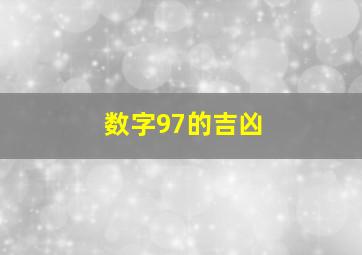 数字97的吉凶